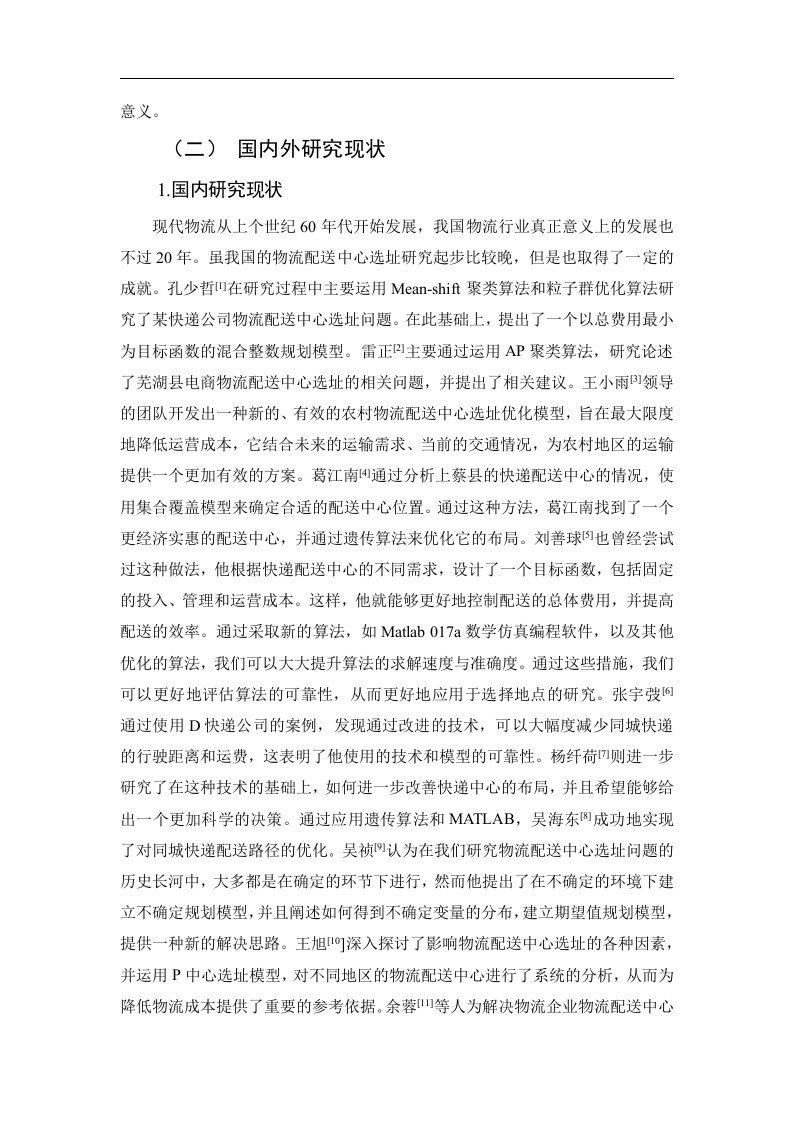 意义。

（二） 国内外研究现状

1.国内研究现状

现代物流从上个世纪 60 年代开始发展，我国物流行业真正意义上的发展也不过 20 年。虽我国的物流配送中心选址研究起步比较晚，但是也取得了一定的成就。孔少哲$^{[1]}$在研究过程中主要运用 Mean-shift 聚类算法和粒子群优化算法研究了某快递公司物流配送中心选址问题。在此基础上，提出了一个以总费用最小为目标函数的混合整数规划模型。雷正$^{[2]}$主要通过运用 AP 聚类算法，研究论述了芜湖县电商物流配送中心选址的相关问题，并提出了相关建议。王小雨$^{[3]}$领导的团队开发出一种新的、有效的农村物流配送中心选址优化模型，旨在最大限度地降低运营成本，它结合未来的运输需求、当前的交通情况，为农村地区的运输提供一个更加有效的方案。葛江南$^{[4]}$通过分析上蔡县的快递配送中心的情况，使用集合覆盖模型来确定合适的配送中心位置。通过这种方法，葛江南找到了一个更经济实惠的配送中心，并通过遗传算法来优化它的布局。刘善球$^{[5]}$也曾经尝试过这种做法，他根据快递配送中心的不同需求，设计了一个目标函数，包括固定的投入、管理和运营成本。这样，他就能够更好地控制配送的总体费用，并提高配送的效率。通过采取新的算法，如 Matlab 017a 数学仿真编程软件，以及其他优化的算法，我们可以大大提升算法的求解速度与准确度。通过这些措施，我们可以更好地评估算法的可靠性，从而更好地应用于选择地点的研究。张宇弢$^{[6]}$通过使用 D 快递公司的案例，发现通过改进的技术，可以大幅度减少同城快递的行驶距离和运费，这表明了他使用的技术和模型的可靠性。杨纤荷$^{[7]}$则进一步研究了在这种技术的基础上，如何进一步改善快递中心的布局，并且希望能够给出一个更加科学的决策。通过应用遗传算法和 MATLAB，吴海东$^{[8]}$成功地实现了对同城快递配送路径的优化。吴祯$^{[9]}$认为在我们研究物流配送中心选址问题的历史长河中，大多都是在确定的环节下进行，然而他提出了在不确定的环境下建立不确定规划模型，并且阐述如何得到不确定变量的分布，建立期望值规划模型，提供一种新的解决思路。王旭$^{[10]}$深入探讨了影响物流配送中心选址的各种因素，并运用 P 中心选址模型，对不同地区的物流配送中心进行了系统的分析，从而为降低物流成本提供了重要的参考依据。余蓉$^{[11]}$等人为解决物流企业物流配送中心